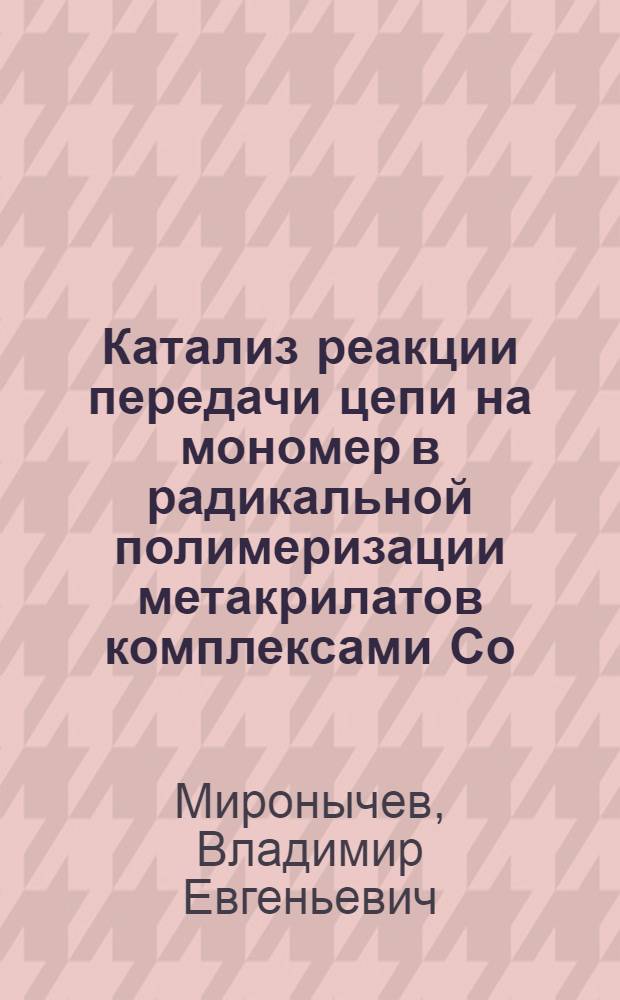 Катализ реакции передачи цепи на мономер в радикальной полимеризации метакрилатов комплексами Co

Миронычев, Владимир Евгеньевич